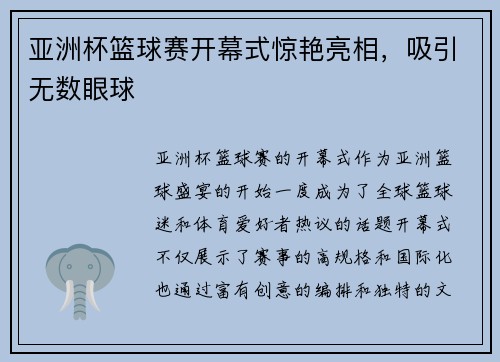 亚洲杯篮球赛开幕式惊艳亮相，吸引无数眼球

亚洲杯篮球赛的开幕式作为亚洲篮球盛宴的开始一度成为了全球篮球迷和体育爱好者热议的话题开幕式不仅展示了赛事的高规格和国际化也通过富有创意的编排和独特的文